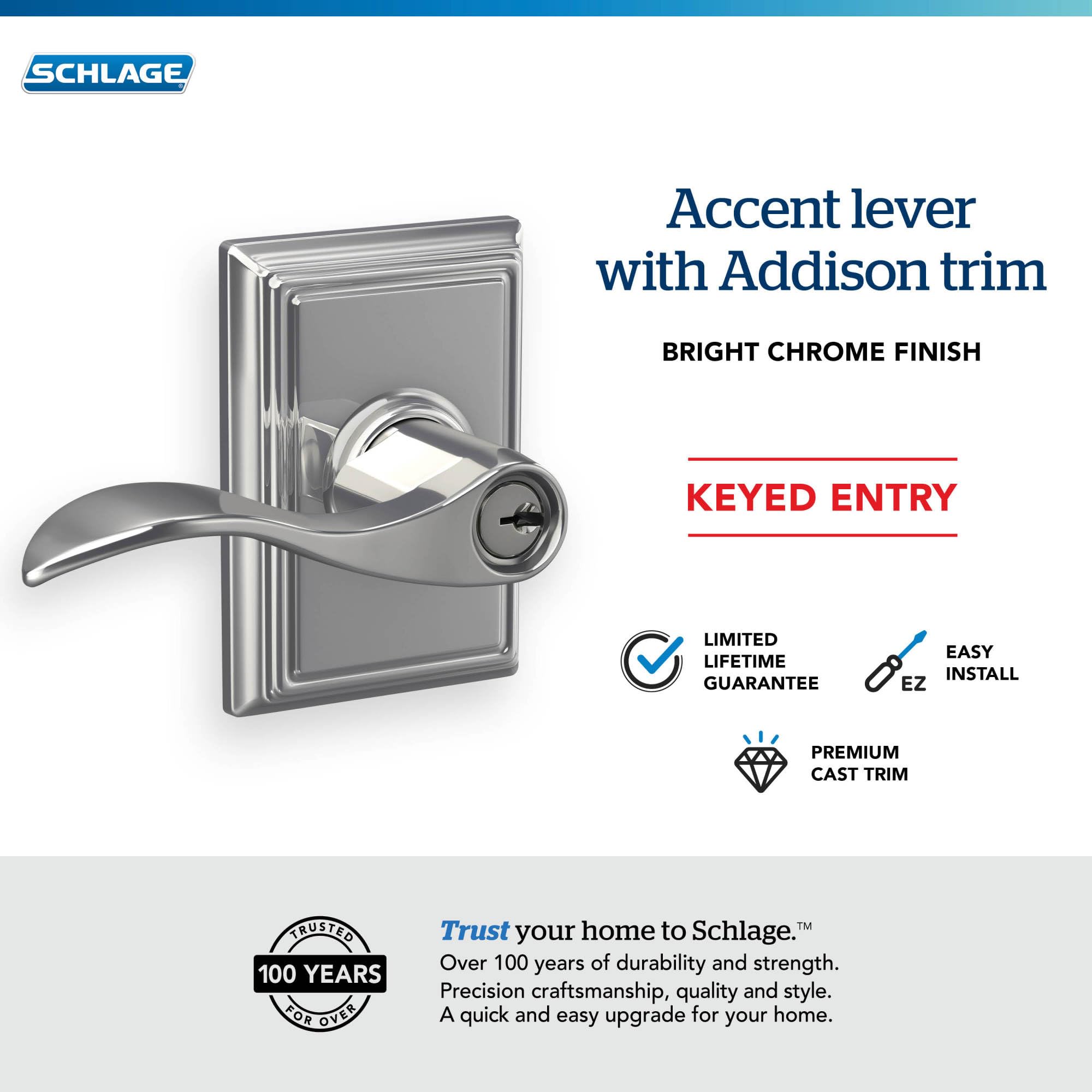 SCHLAGE

Accent lever with Addison trim

BRIGHT CHROME FINISH

KEYED ENTRY

LIMITED LIFETIME GUARANTEE

EZ

EASY INSTALL

PREMIUM CAST TRIM

TRUSTED
100 YEARS
FOR OVER

Trust your home to Schlage.™
Over 100 years of durability and strength.
Precision craftsmanship, quality and style.
A quick and easy upgrade for your home.